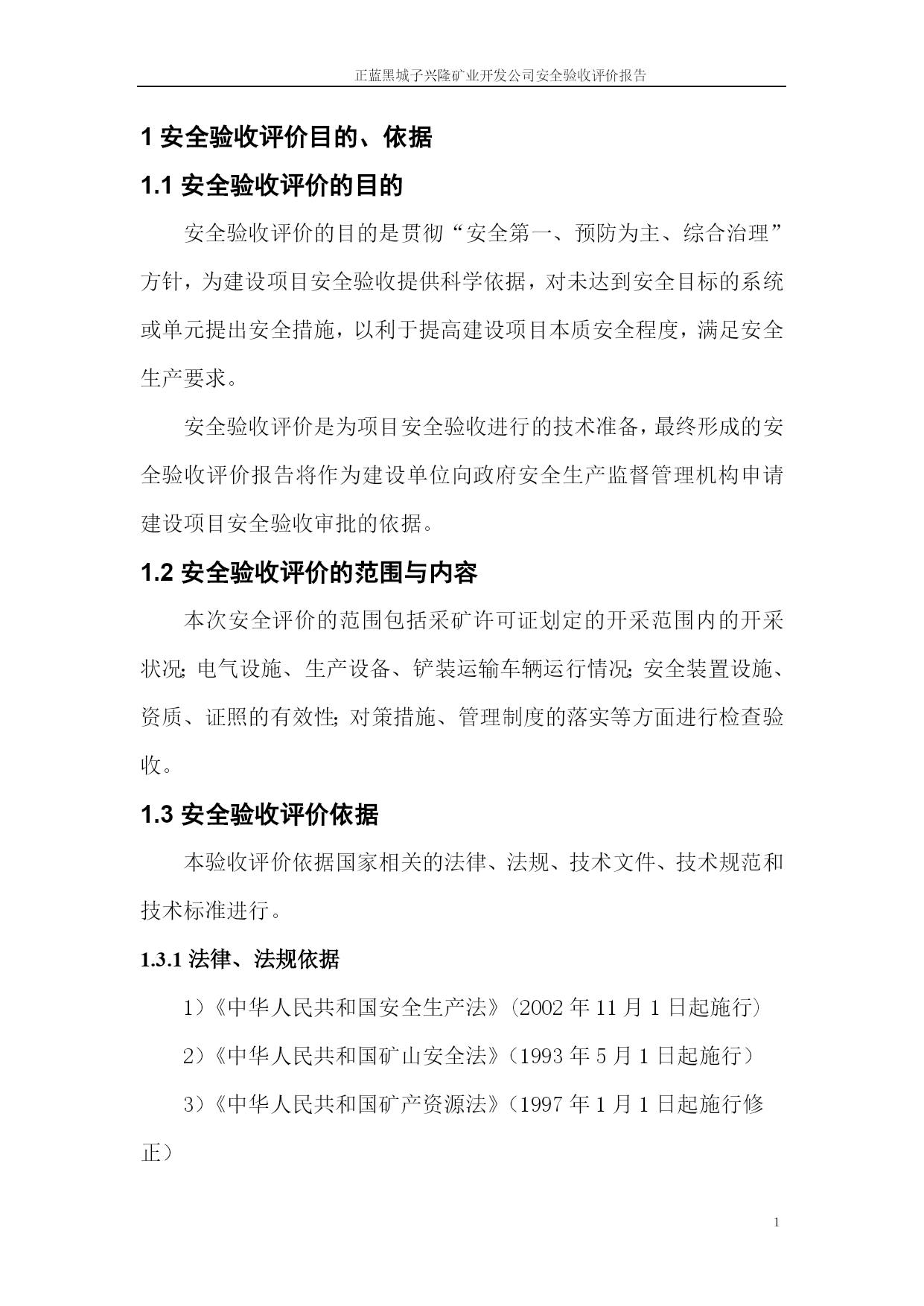 正蓝黑城子兴隆矿业开发公司安全验收评价报告

1 安全验收评价目的、依据

1.1 安全验收评价的目的

安全验收评价的目的是贯彻“安全第一、预防为主、综合治理”方针，为建设项目安全验收提供科学依据，对未达到安全目标的系统或单元提出安全措施，以利于提高建设项目本质安全程度，满足安全生产要求。

安全验收评价是为项目安全验收进行的技术准备，最终形成的安全验收评价报告将作为建设单位向政府安全生产监督管理机构申请建设项目安全验收审批的依据。

1.2 安全验收评价的范围与内容

本次安全评价的范围包括采矿许可证划定的开采范围内的开采状况；电气设施、生产设备、铲装运输车辆运行情况；安全装置设施、资质、证照的有效性；对策措施、管理制度的落实等方面进行检查验收。

1.3 安全验收评价依据

本验收评价依据国家相关的法律、法规、技术文件、技术规范和技术标准进行。

1.3.1 法律、法规依据

1）《中华人民共和国安全生产法》（2002 年 11 月 1 日起施行）

2）《中华人民共和国矿山安全法》（1993 年 5 月 1 日起施行）

3）《中华人民共和国矿产资源法》（1997 年 1 月 1 日起施行修正）

1